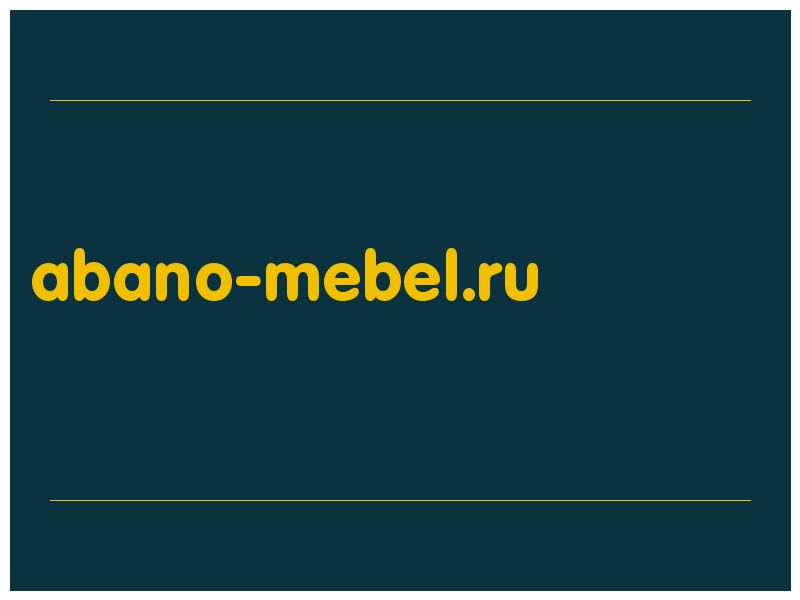 abano-mebel.ru